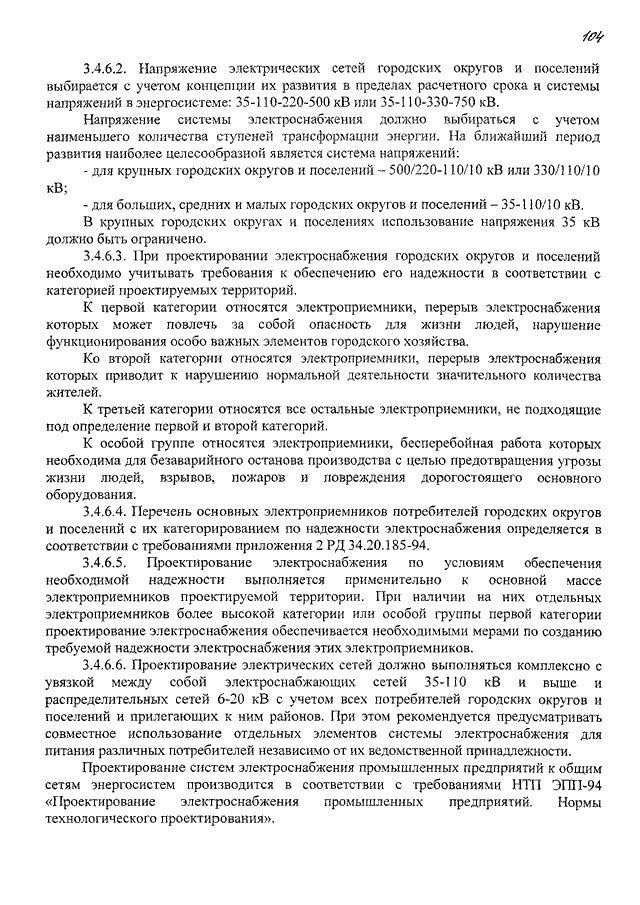 104

3.4.6.2. Напряжение электрических сетей городских округов и поселений выбирается с учетом концепции их развития в пределах расчетного срока и системы напряжений в энергосистеме: 35-110-220-500 кВ или 35-110-330-750 кВ.

Напряжение системы электроснабжения должно выбираться с учетом наименьшего количества ступеней трансформации энергии. На ближайший период развития наиболее целесообразной является система напряжений:

- для крупных городских округов и поселений – 500/220-110/10 кВ или 330/110/10 кВ;

- для больших, средних и малых городских округов и поселений – 35-110/10 кВ.

В крупных городских округах и поселениях использование напряжения 35 кВ должно быть ограничено.

3.4.6.3. При проектировании электроснабжения городских округов и поселений необходимо учитывать требования к обеспечению его надежности в соответствии с категорией проектируемых территорий.

К первой категории относятся электроприемники, перерыв электроснабжения которых может повлечь за собой опасность для жизни людей, нарушение функционирования особо важных элементов городского хозяйства.

Ко второй категории относятся электроприемники, перерыв электроснабжения которых приводит к нарушению нормальной деятельности значительного количества жителей.

К третьей категории относятся все остальные электроприемники, не подходящие под определение первой и второй категорий.

К особой группе относятся электроприемники, бесперебойная работа которых необходима для безаварийного останова производства с целью предотвращения угрозы жизни людей, взрывов, пожаров и повреждения дорогостоящего основного оборудования.

3.4.6.4. Перечень основных электроприемников потребителей городских округов и поселений с их категорированием по надежности электроснабжения определяется в соответствии с требованиями приложения 2 РД 34.20.185-94.

3.4.6.5. Проектирование электроснабжения по условиям обеспечения необходимой надежности выполняется применительно к основной массе электроприемников проектируемой территории. При наличии на них отдельных электроприемников более высокой категории или особой группы первой категории проектирование электроснабжения обеспечивается необходимыми мерами по созданию требуемой надежности электроснабжения этих электроприемников.

3.4.6.6. Проектирование электрических сетей должно выполняться комплексно с увязкой между собой электроснабжающих сетей 35-110 кВ и выше и распределительных сетей 6-20 кВ с учетом всех потребителей городских округов и поселений и прилегающих к ним районов. При этом рекомендуется предусматривать совместное использование отдельных элементов системы электроснабжения для питания различных потребителей независимо от их ведомственной принадлежности.

Проектирование систем электроснабжения промышленных предприятий к общим сетям энергосистем производится в соответствии с требованиями НТП ЭПП-94 «Проектирование электроснабжения промышленных предприятий. Нормы технологического проектирования».